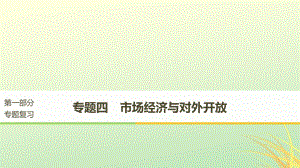 第一部分
专题复习

专题四　市场经济与对外开放